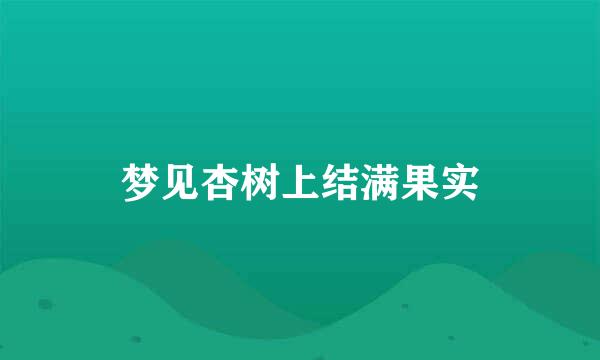 梦见杏树上结满果实